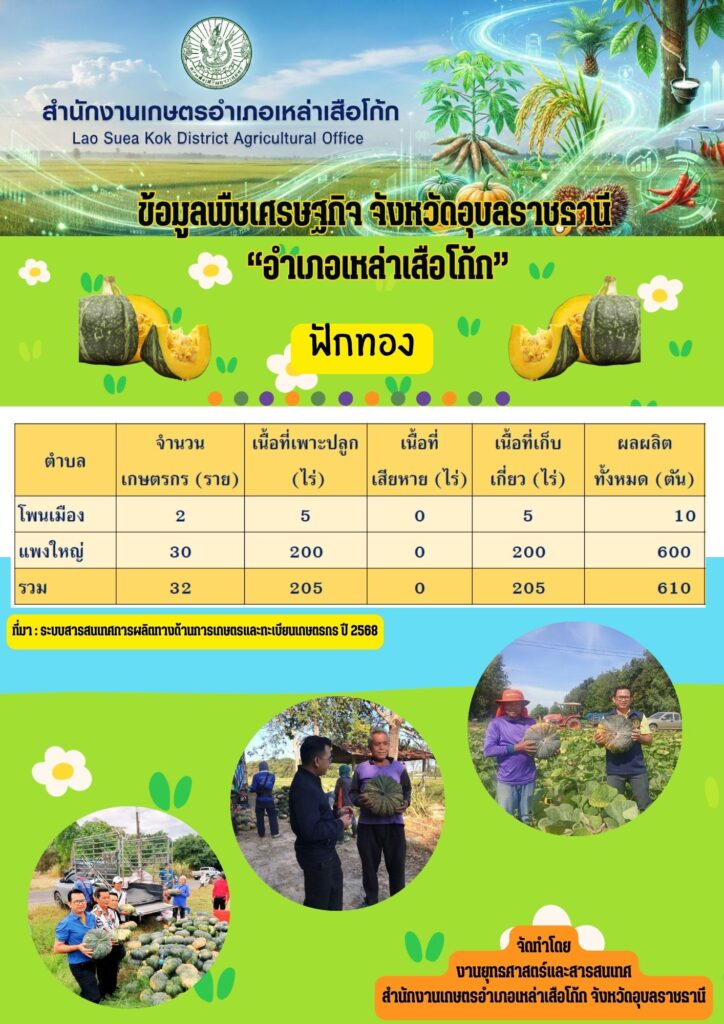 สำนักงานเกษตรอำเภอเหล่าเสือโก้ก
Lao Suea Kok District Agricultural Office

ข้อมูลพืชเศรษฐกิจ จังหวัดอุบลราชธานี
"อำเภอเหล่าเสือโก้ก"

ฟักทอง

| ตำบล | จำนวนเกษตรกร (ราย) | เนื้อที่เพาะปลูก (ไร่) | เนื้อที่เสียหาย (ไร่) | เนื้อที่เก็บเกี่ยว (ไร่) | ผลผลิตทั้งหมด (ตัน) |
|---|---|---|---|---|---|
| โพนเมือง | 2 | 5 | 0 | 5 | 10 |
| แพงใหญ่ | 30 | 200 | 0 | 200 | 600 |
| รวม | 32 | 205 | 0 | 205 | 610 |

ที่มา : ระบบสารสนเทศการผลิตทางด้านการเกษตรและทะเบียนเกษตรกร ปี 2568

จัดทำโดย
งานยุทธศาสตร์และสารสนเทศ
สำนักงานเกษตรอำเภอเหล่าเสือโก้ก จังหวัดอุบลราชธานี